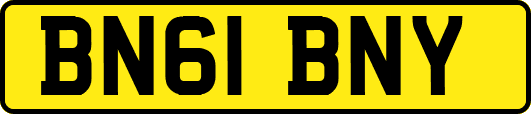 BN61 BNY